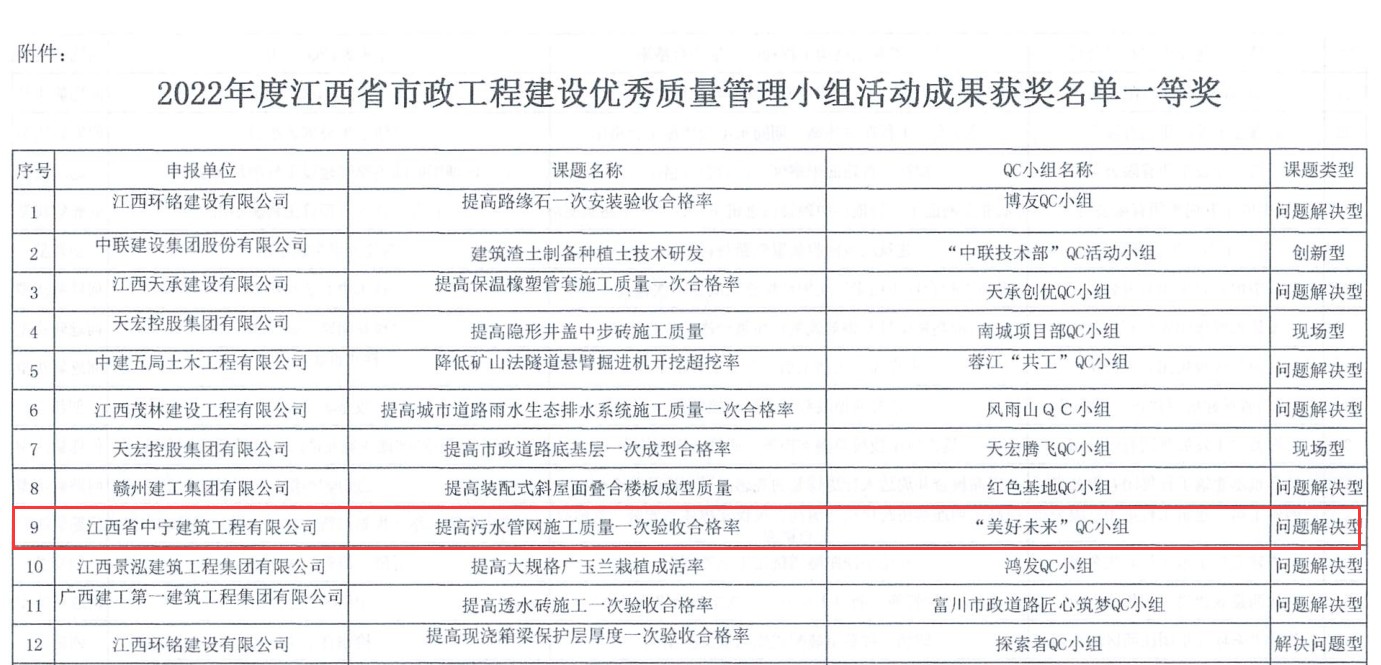 附件：

2022年度江西省市政工程建设优秀质量管理小组活动成果获奖名单一等奖

| 序号 | 申报单位 | 课题名称 | QC小组名称 | 课题类型 |
|---|---|---|---|---|
| 1 | 江西环铭建设有限公司 | 提高路缘石一次安装验收合格率 | 博友QC小组 | 问题解决型 |
| 2 | 中联建设集团股份有限公司 | 建筑渣土制备种植土技术研发 | “中联技术部”QC活动小组 | 创新型 |
| 3 | 江西天承建设有限公司 | 提高保温橡塑管套施工质量一次合格率 | 天承创优QC小组 | 问题解决型 |
| 4 | 天宏控股集团有限公司 | 提高隐形井盖中步砖施工质量 | 南城项目部QC小组 | 现场型 |
| 5 | 中建五局土木工程有限公司 | 降低矿山法隧道悬臂掘进机开挖超挖率 | 蓉江“共工”QC小组 | 问题解决型 |
| 6 | 江西茂林建设工程有限公司 | 提高城市道路雨水生态排水系统施工质量一次合格率 | 风雨山QC小组 | 问题解决型 |
| 7 | 天宏控股集团有限公司 | 提高市政道路底基层一次成型合格率 | 天宏腾飞QC小组 | 现场型 |
| 8 | 赣州建工集团有限公司 | 提高装配式斜屋面叠合楼板成型质量 | 红色基地QC小组 | 问题解决型 |
| 9 | 江西省中宁建筑工程有限公司 | 提高污水管网施工质量一次验收合格率 | “美好未来”QC小组 | 问题解决型 |
| 10 | 江西景泓建筑工程集团有限公司 | 提高大规格广玉兰栽植成活率 | 鸿发QC小组 | 问题解决型 |
| 11 | 广西建工第一建筑工程集团有限公司 | 提高透水砖施工一次验收合格率 | 富川市政道路匠心筑梦QC小组 | 问题解决型 |
| 12 | 江西环铭建设有限公司 | 提高现浇箱梁保护层厚度一次验收合格率 | 探索者QC小组 | 解决问题型 |